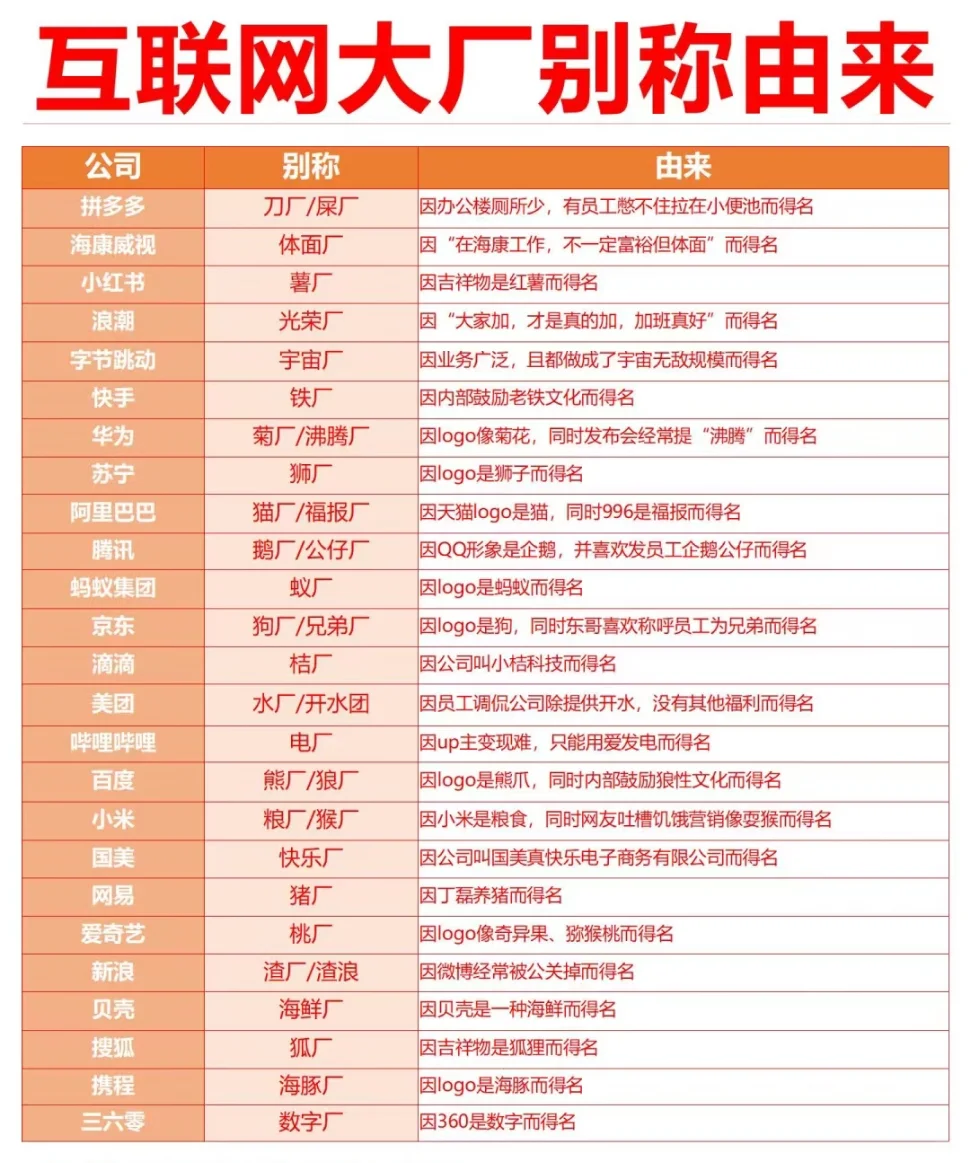 互联网大厂别称由来

| 公司 | 别称 | 由来 |
|---|---|---|
| 拼多多 | 刀厂/屎厂 | 因办公楼厕所少，有员工憋不住拉在小便池而得名 |
| 海康威视 | 体面厂 | 因“在海康工作，不一定富裕但体面”而得名 |
| 小红书 | 薯厂 | 因吉祥物是红薯而得名 |
| 浪潮 | 光荣厂 | 因“大家加，才是真的加，加班真好”而得名 |
| 字节跳动 | 宇宙厂 | 因业务广泛，且都做成了宇宙无敌规模而得名 |
| 快手 | 铁厂 | 因内部鼓励老铁文化而得名 |
| 华为 | 菊厂/沸腾厂 | 因logo像菊花，同时发布会经常提“沸腾”而得名 |
| 苏宁 | 狮厂 | 因logo是狮子而得名 |
| 阿里巴巴 | 猫厂/福报厂 | 因天猫logo是猫，同时996是福报而得名 |
| 腾讯 | 鹅厂/公仔厂 | 因QQ形象是企鹅，并喜欢发员工企鹅公仔而得名 |
| 蚂蚁集团 | 蚁厂 | 因logo是蚂蚁而得名 |
| 京东 | 狗厂/兄弟厂 | 因logo是狗，同时东哥喜欢称呼员工为兄弟而得名 |
| 滴滴 | 桔厂 | 因公司叫小桔科技而得名 |
| 美团 | 水厂/开水团 | 因员工调侃公司除提供开水，没有其他福利而得名 |
| 哔哩哔哩 | 电厂 | 因up主变现难，只能用爱发电而得名 |
| 百度 | 熊厂/狼厂 | 因logo是熊爪，同时内部鼓励狼性文化而得名 |
| 小米 | 粮厂/猴厂 | 因小米是粮食，同时网友吐槽饥饿营销像耍猴而得名 |
| 国美 | 快乐厂 | 因公司叫国美真快乐电子商务有限公司而得名 |
| 网易 | 猪厂 | 因丁磊养猪而得名 |
| 爱奇艺 | 桃厂 | 因logo像奇异果、猕猴桃而得名 |
| 新浪 | 渣厂/渣浪 | 因微博经常被公关掉而得名 |
| 贝壳 | 海鲜厂 | 因贝壳是一种海鲜而得名 |
| 搜狐 | 狐厂 | 因吉祥物是狐狸而得名 |
| 携程 | 海豚厂 | 因logo是海豚而得名 |
| 三六零 | 数字厂 | 因360是数字而得名 |